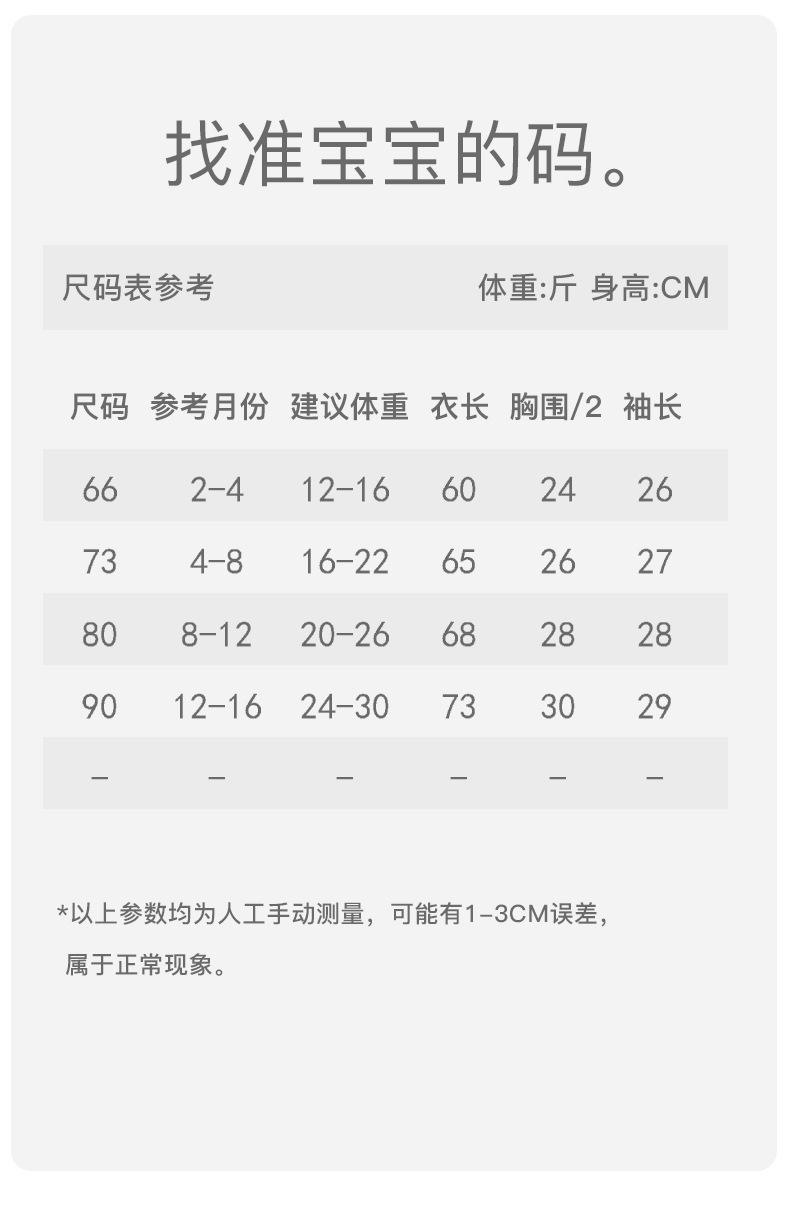 找准宝宝的码。

尺码表参考　体重:斤 身高:CM

| 尺码 | 参考月份 | 建议体重 | 衣长 | 胸围/2 | 袖长 |
|---|---|---|---|---|---|
| 66 | 2-4 | 12-16 | 60 | 24 | 26 |
| 73 | 4-8 | 16-22 | 65 | 26 | 27 |
| 80 | 8-12 | 20-26 | 68 | 28 | 28 |
| 90 | 12-16 | 24-30 | 73 | 30 | 29 |
| - | - | - | - | - | - |

*以上参数均为人工手动测量，可能有1-3CM误差，属于正常现象。